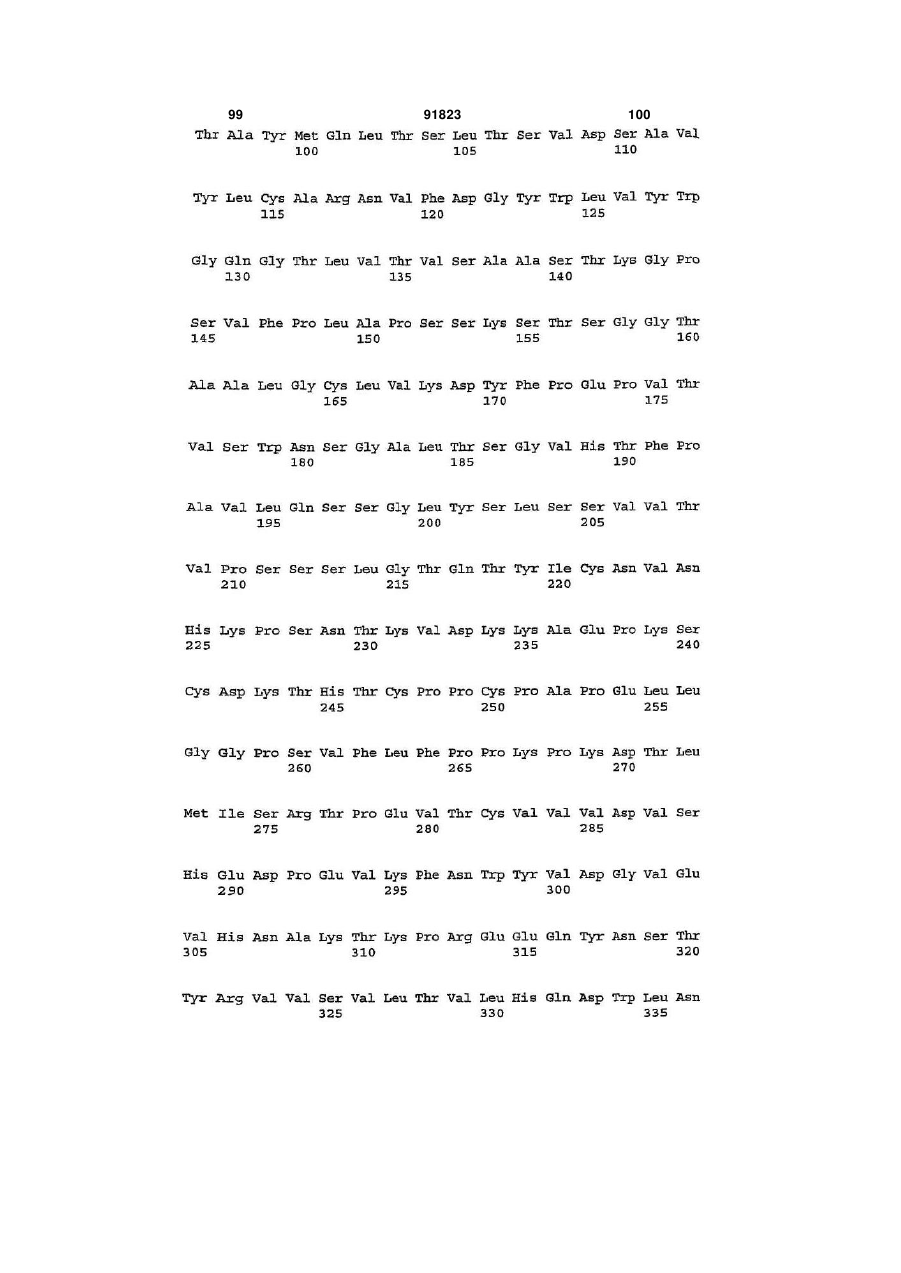 99 91823 100

Thr Ala Tyr Met Gln Leu Thr Ser Leu Thr Ser Val Asp Ser Ala Val
100 105 110

Tyr Leu Cys Ala Arg Asn Val Phe Asp Gly Tyr Trp Leu Val Tyr Trp
115 120 125

Gly Gln Gly Thr Leu Val Thr Val Ser Ala Ala Ser Thr Lys Gly Pro
130 135 140

Ser Val Phe Pro Leu Ala Pro Ser Ser Lys Ser Thr Ser Gly Gly Thr
145 150 155 160

Ala Ala Leu Gly Cys Leu Val Lys Asp Tyr Phe Pro Glu Pro Val Thr
165 170 175

Val Ser Trp Asn Ser Gly Ala Leu Thr Ser Gly Val His Thr Phe Pro
180 185 190

Ala Val Leu Gln Ser Ser Gly Leu Tyr Ser Leu Ser Ser Val Val Thr
195 200 205

Val Pro Ser Ser Ser Leu Gly Thr Gln Thr Tyr Ile Cys Asn Val Asn
210 215 220

His Lys Pro Ser Asn Thr Lys Val Asp Lys Lys Ala Glu Pro Lys Ser
225 230 235 240

Cys Asp Lys Thr His Thr Cys Pro Pro Cys Pro Ala Pro Glu Leu Leu
245 250 255

Gly Gly Pro Ser Val Phe Leu Phe Pro Pro Lys Pro Lys Asp Thr Leu
260 265 270

Met Ile Ser Arg Thr Pro Glu Val Thr Cys Val Val Val Asp Val Ser
275 280 285

His Glu Asp Pro Glu Val Lys Phe Asn Trp Tyr Val Asp Gly Val Glu
290 295 300

Val His Asn Ala Lys Thr Lys Pro Arg Glu Glu Gln Tyr Asn Ser Thr
305 310 315 320

Tyr Arg Val Val Ser Val Leu Thr Val Leu His Gln Asp Trp Leu Asn
325 330 335